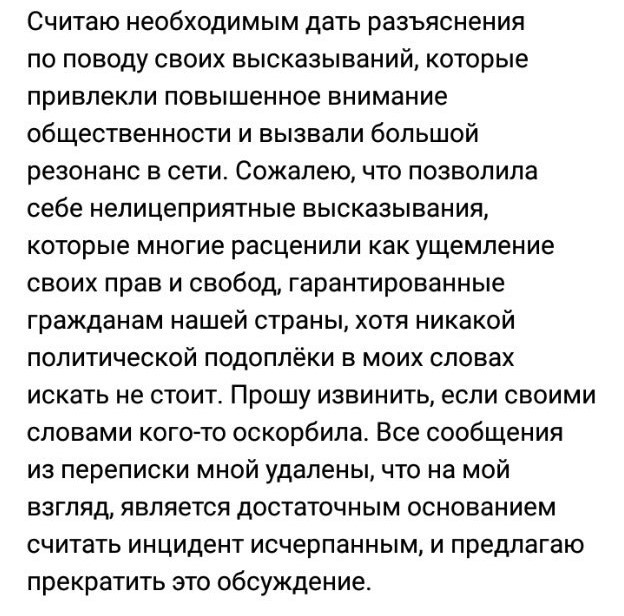 Считаю необходимым дать разъяснения по поводу своих высказываний, которые привлекли повышенное внимание общественности и вызвали большой резонанс в сети. Сожалею, что позволила себе нелицеприятные высказывания, которые многие расценили как ущемление своих прав и свобод, гарантированные гражданам нашей страны, хотя никакой политической подоплёки в моих словах искать не стоит. Прошу извинить, если своими словами кого-то оскорбила. Все сообщения из переписки мной удалены, что на мой взгляд, является достаточным основанием считать инцидент исчерпанным, и предлагаю прекратить это обсуждение.